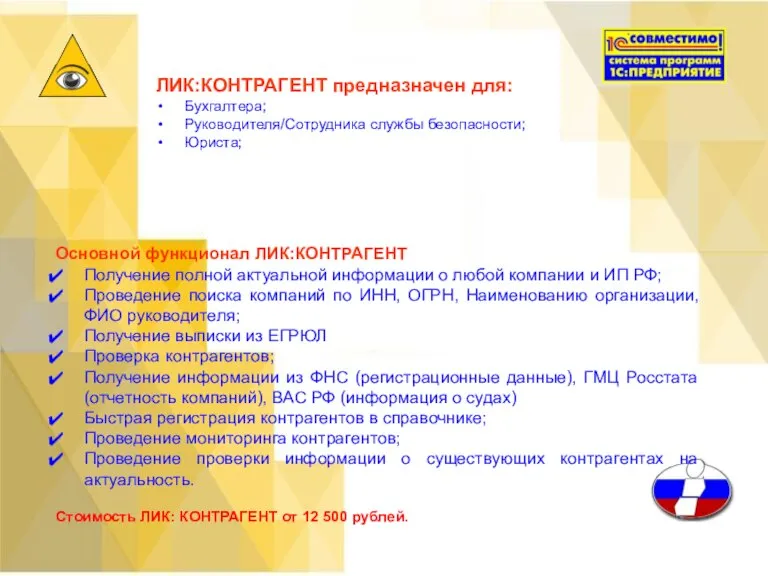 1С совместимо! система программ 1С:ПРЕДПРИЯТИЕ

ЛИК:КОНТРАГЕНТ предназначен для:
• Бухгалтера;
• Руководителя/Сотрудника службы безопасности;
• Юриста;

Основной функционал ЛИК:КОНТРАГЕНТ
✔ Получение полной актуальной информации о любой компании и ИП РФ;
✔ Проведение поиска компаний по ИНН, ОГРН, Наименованию организации, ФИО руководителя;
✔ Получение выписки из ЕГРЮЛ
✔ Проверка контрагентов;
✔ Получение информации из ФНС (регистрационные данные), ГМЦ Росстата (отчетность компаний), ВАС РФ (информация о судах)
✔ Быстрая регистрация контрагентов в справочнике;
✔ Проведение мониторинга контрагентов;
✔ Проведение проверки информации о существующих контрагентах на актуальность.

Стоимость ЛИК: КОНТРАГЕНТ от 12 500 рублей.